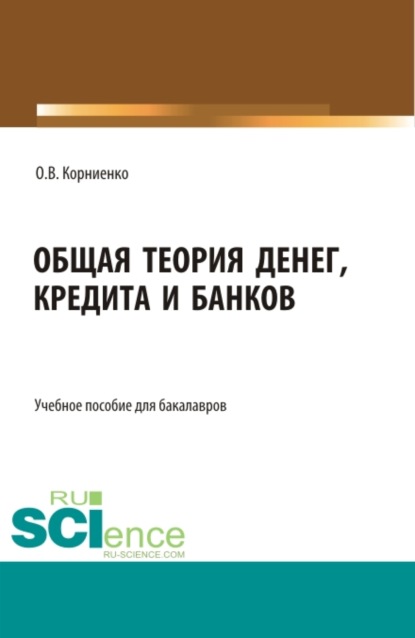 О.В. Корниенко

ОБЩАЯ ТЕОРИЯ ДЕНЕГ, КРЕДИТА И БАНКОВ

Учебное пособие для бакалавров

RU
SCIence
RU-SCIENCE.COM